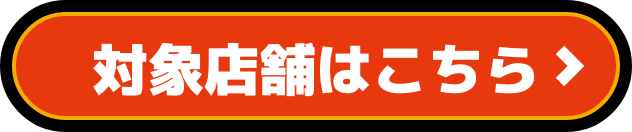 対象店舗はこちら >